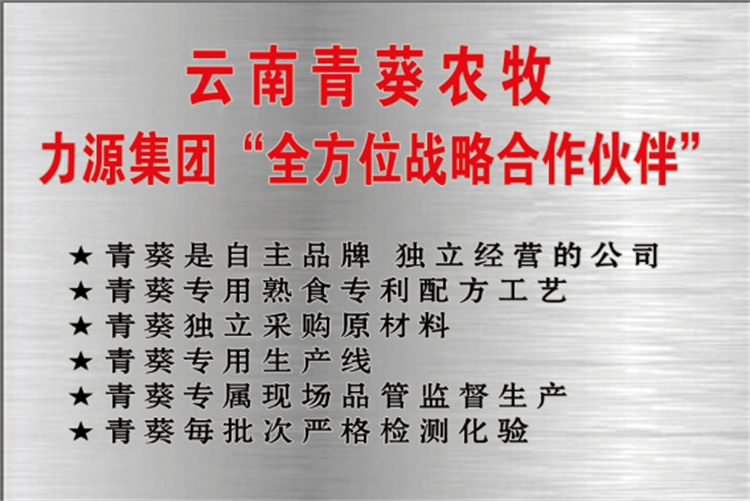 云南青葵农牧
力源集团“全方位战略合作伙伴”

★ 青葵是自主品牌 独立经营的公司
★ 青葵专用熟食专利配方工艺
★ 青葵独立采购原材料
★ 青葵专用生产线
★ 青葵专属现场品管监督生产
★ 青葵每批次严格检测化验